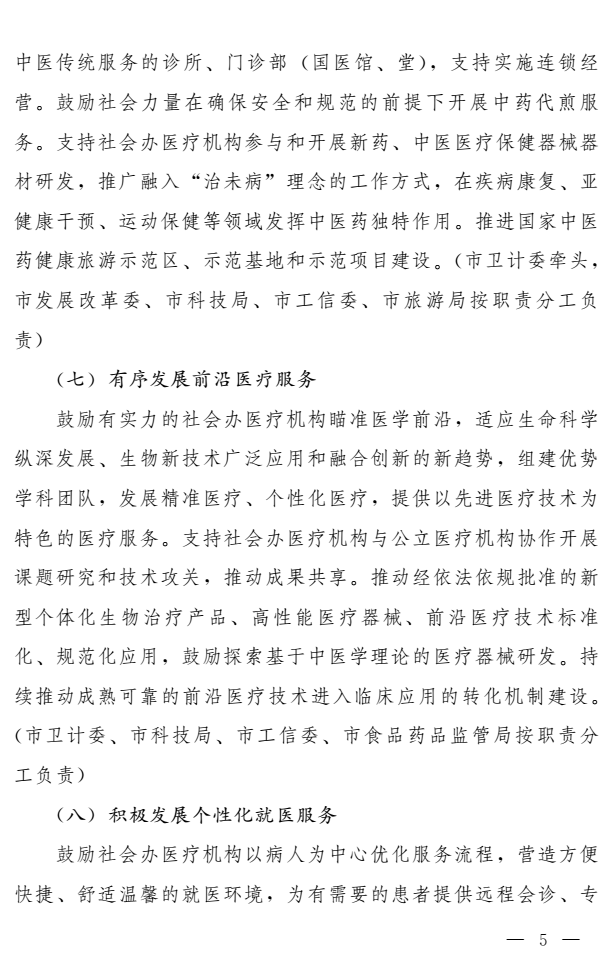 中医传统服务的诊所、门诊部（国医馆、堂），支持实施连锁经营。鼓励社会力量在确保安全和规范的前提下开展中药代煎服务。支持社会办医疗机构参与和开展新药、中医医疗保健器械器材研发，推广融入“治未病”理念的工作方式，在疾病康复、亚健康干预、运动保健等领域发挥中医药独特作用。推进国家中医药健康旅游示范区、示范基地和示范项目建设。（市卫计委牵头，市发展改革委、市科技局、市工信委、市旅游局按职责分工负责）

（七）有序发展前沿医疗服务

鼓励有实力的社会办医疗机构瞄准医学前沿，适应生命科学纵深发展、生物新技术广泛应用和融合创新的新趋势，组建优势学科团队，发展精准医疗、个性化医疗，提供以先进医疗技术为特色的医疗服务。支持社会办医疗机构与公立医疗机构协作开展课题研究和技术攻关，推动成果共享。推动经依法依规批准的新型个体化生物治疗产品、高性能医疗器械、前沿医疗技术标准化、规范化应用，鼓励探索基于中医学理论的医疗器械研发。持续推动成熟可靠的前沿医疗技术进入临床应用的转化机制建设。（市卫计委、市科技局、市工信委、市食品药品监管局按职责分工负责）

（八）积极发展个性化就医服务

鼓励社会办医疗机构以病人为中心优化服务流程，营造方便快捷、舒适温馨的就医环境，为有需要的患者提供远程会诊、专

— 5 —